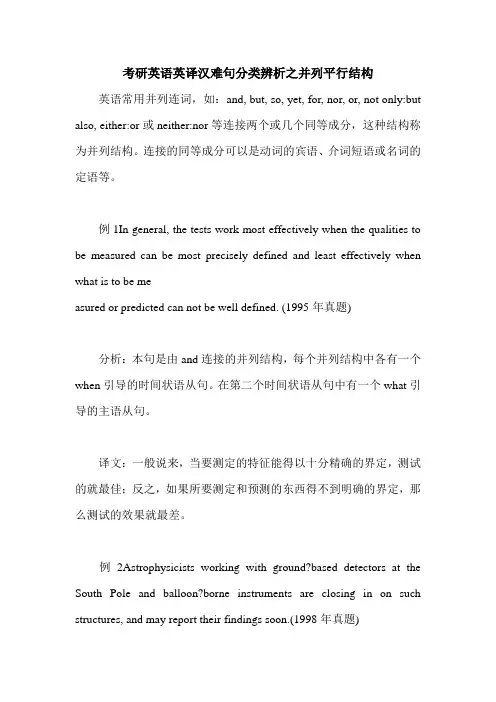 考研英语英译汉难句分类辨析之并列平行结构

英语常用并列连词，如：and, but, so, yet, for, nor, or, not only:but also, either:or 或 neither:nor 等连接两个或几个同等成分，这种结构称为并列结构。连接的同等成分可以是动词的宾语、介词短语或名词的定语等。

例 1In general, the tests work most effectively when the qualities to be measured can be most precisely defined and least effectively when what is to be me
asured or predicted can not be well defined. (1995 年真题)

分析：本句是由 and 连接的并列结构，每个并列结构中各有一个 when 引导的时间状语从句。在第二个时间状语从句中有一个 what 引导的主语从句。

译文：一般说来，当要测定的特征能得以十分精确的界定，测试的就最佳；反之，如果所要测定和预测的东西得不到明确的界定，那么测试的效果就最差。

例 2Astrophysicists working with ground?based detectors at the South Pole and balloon?borne instruments are closing in on such structures, and may report their findings soon.(1998 年真题)